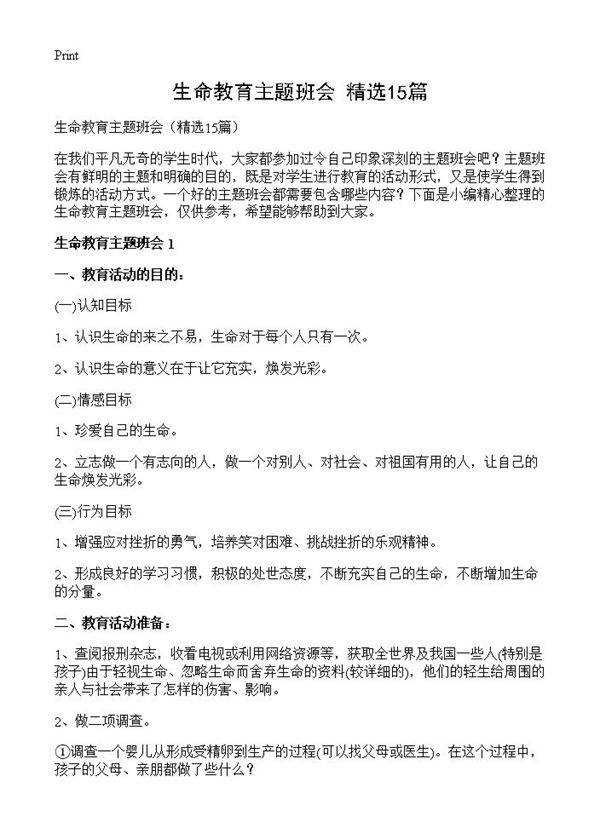 Print

生命教育主题班会 精选15篇

生命教育主题班会（精选15篇）

在我们平凡无奇的学生时代，大家都参加过令自己印象深刻的主题班会吧？主题班会有鲜明的主题和明确的目的，既是对学生进行教育的活动形式，又是使学生得到锻炼的活动方式。一个好的主题班会都需要包含哪些内容？下面是小编精心整理的生命教育主题班会，仅供参考，希望能够帮助到大家。

生命教育主题班会 1

一、教育活动的目的：

(一)认知目标

1、认识生命的来之不易，生命对于每个人只有一次。

2、认识生命的意义在于让它充实，焕发光彩。

(二)情感目标

1、珍爱自己的生命。

2、立志做一个有志向的人，做一个对别人、对社会、对祖国有用的人，让自己的生命焕发光彩。

(三)行为目标

1、增强应对挫折的勇气，培养笑对困难、挑战挫折的乐观精神。

2、形成良好的学习习惯，积极的处世态度，不断充实自己的生命，不断增加生命的分量。

二、教育活动准备：

1、查阅报刑杂志，收看电视或利用网络资源等，获取全世界及我国一些人(特别是孩子)由于轻视生命、忽略生命而舍弃生命的资料(较详细的)，他们的轻生给周围的亲人与社会带来了怎样的伤害、影响。

2、做二项调查。

①调查一个婴儿从形成受精卵到生产的过程(可以找父母或医生)。在这个过程中，孩子的父母、亲朋都做了些什么？